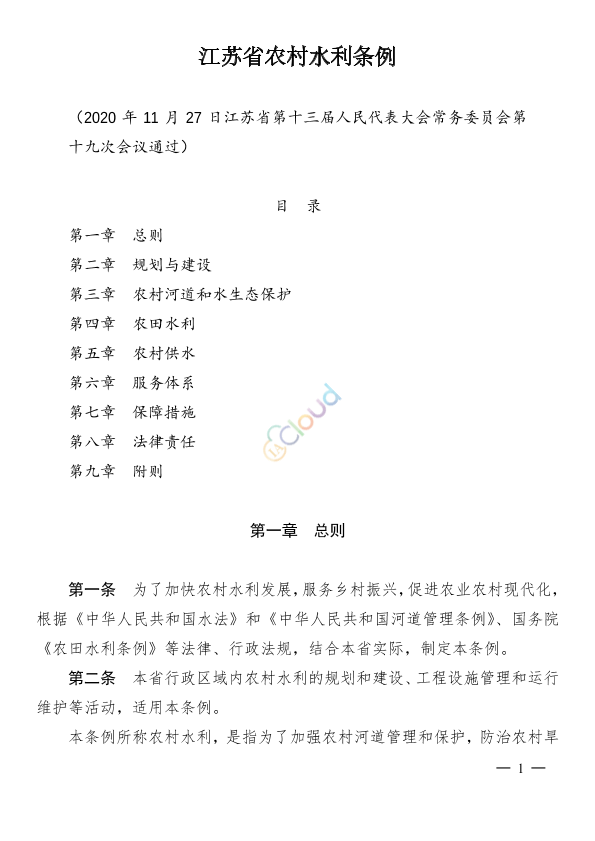 江苏省农村水利条例

（2020 年 11 月 27 日江苏省第十三届人民代表大会常务委员会第十九次会议通过）

目　录

第一章　总则
第二章　规划与建设
第三章　农村河道和水生态保护
第四章　农田水利
第五章　农村供水
第六章　服务体系
第七章　保障措施
第八章　法律责任
第九章　附则

cloud

第一章　总则

第一条　为了加快农村水利发展，服务乡村振兴，促进农业农村现代化，根据《中华人民共和国水法》和《中华人民共和国河道管理条例》、国务院《农田水利条例》等法律、行政法规，结合本省实际，制定本条例。

第二条　本省行政区域内农村水利的规划和建设、工程设施管理和运行维护等活动，适用本条例。

本条例所称农村水利，是指为了加强农村河道管理和保护，防治农村旱

— 1 —